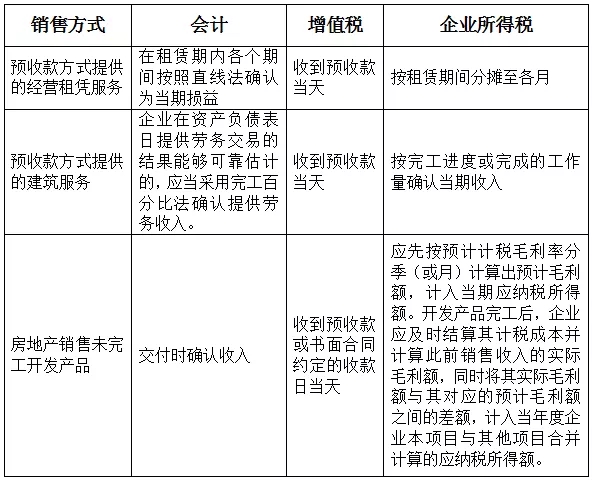 | 销售方式 | 会计 | 增值税 | 企业所得税 |
|---|---|---|---|
| 预收款方式提供的经营租凭服务 | 在租赁期内各个期间按照直线法确认为当期损益 | 收到预收款当天 | 按租赁期间分摊至各月 |
| 预收款方式提供的建筑服务 | 企业在资产负债表日提供劳务交易的结果能够可靠估计的，应当采用完工百分比法确认提供劳务收入。 | 收到预收款当天 | 按完工进度或完成的工作量确认当期收入 |
| 房地产销售未完工开发产品 | 交付时确认收入 | 收到预收款或书面合同约定的收款日当天 | 应先按预计计税毛利率分季（或月）计算出预计毛利额，计入当期应纳税所得额。开发产品完工后，企业应及时结算其计税成本并计算此前销售收入的实际毛利额，同时将其实际毛利额与其对应的预计毛利额之间的差额，计入当年度企业本项目与其他项目合并计算的应纳税所得额。 |